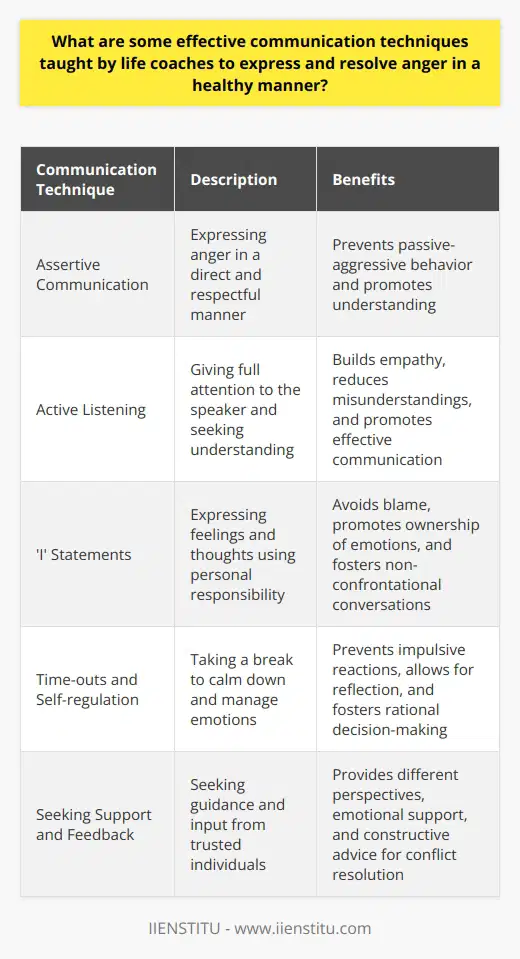 What are some effective communication techniques taught by life coaches to express and resolve anger in a healthy manner?

| Communication Technique | Description | Benefits |
|---|---|---|
| Assertive Communication | Expressing anger in a direct and respectful manner | Prevents passive-aggressive behavior and promotes understanding |
| Active Listening | Giving full attention to the speaker and seeking understanding | Builds empathy, reduces misunderstandings, and promotes effective communication |
| 'I' Statements | Expressing feelings and thoughts using personal responsibility | Avoids blame, promotes ownership of emotions, and fosters non-confrontational conversations |
| Time-outs and Self-regulation | Taking a break to calm down and manage emotions | Prevents impulsive reactions, allows for reflection, and fosters rational decision-making |
| Seeking Support and Feedback | Seeking guidance and input from trusted individuals | Provides different perspectives, emotional support, and constructive advice for conflict resolution |

IIENSTITU - www.iienstitu.com